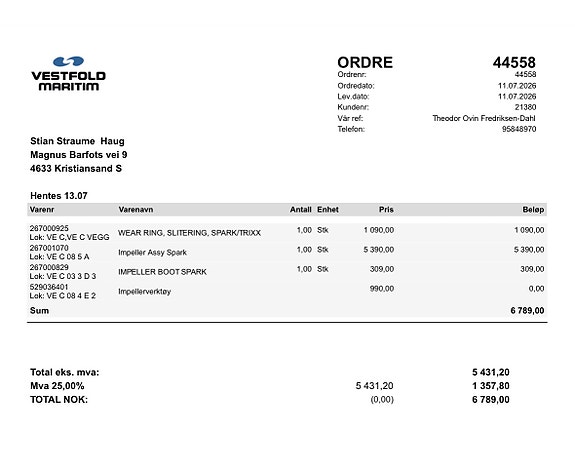 VESTFOLD
MARITIM

ORDRE 44558

Ordrenr: 44558
Ordredato: 11.07.2026
Lev.dato: 11.07.2026
Kundenr: 21380
Vår ref: Theodor Ovin Fredriksen-Dahl
Telefon: 95848970

Stian Straume Haug
Magnus Barfots vei 9
4633 Kristiansand S

Hentes 13.07

| Varenr | Varenavn | Antall | Enhet | Pris | Beløp |
|---|---|---|---|---|---|
| 267000925 Lok: VE C,VE C VEGG | WEAR RING, SLITERING, SPARK/TRIXX | 1,00 | Stk | 1 090,00 | 1 090,00 |
| 267001070 Lok: VE C 08 5 A | Impeller Assy Spark | 1,00 | Stk | 5 390,00 | 5 390,00 |
| 267000829 Lok: VE C 03 3 D 3 | IMPELLER BOOT SPARK | 1,00 | Stk | 309,00 | 309,00 |
| 529036401 Lok: VE C 08 4 E 2 | Impellerverktøy | | | 990,00 | 0,00 |
| Sum | | | | | 6 789,00 |

Total eks. mva: 5 431,20
Mva 25,00% 5 431,20 1 357,80
TOTAL NOK: (0,00) 6 789,00